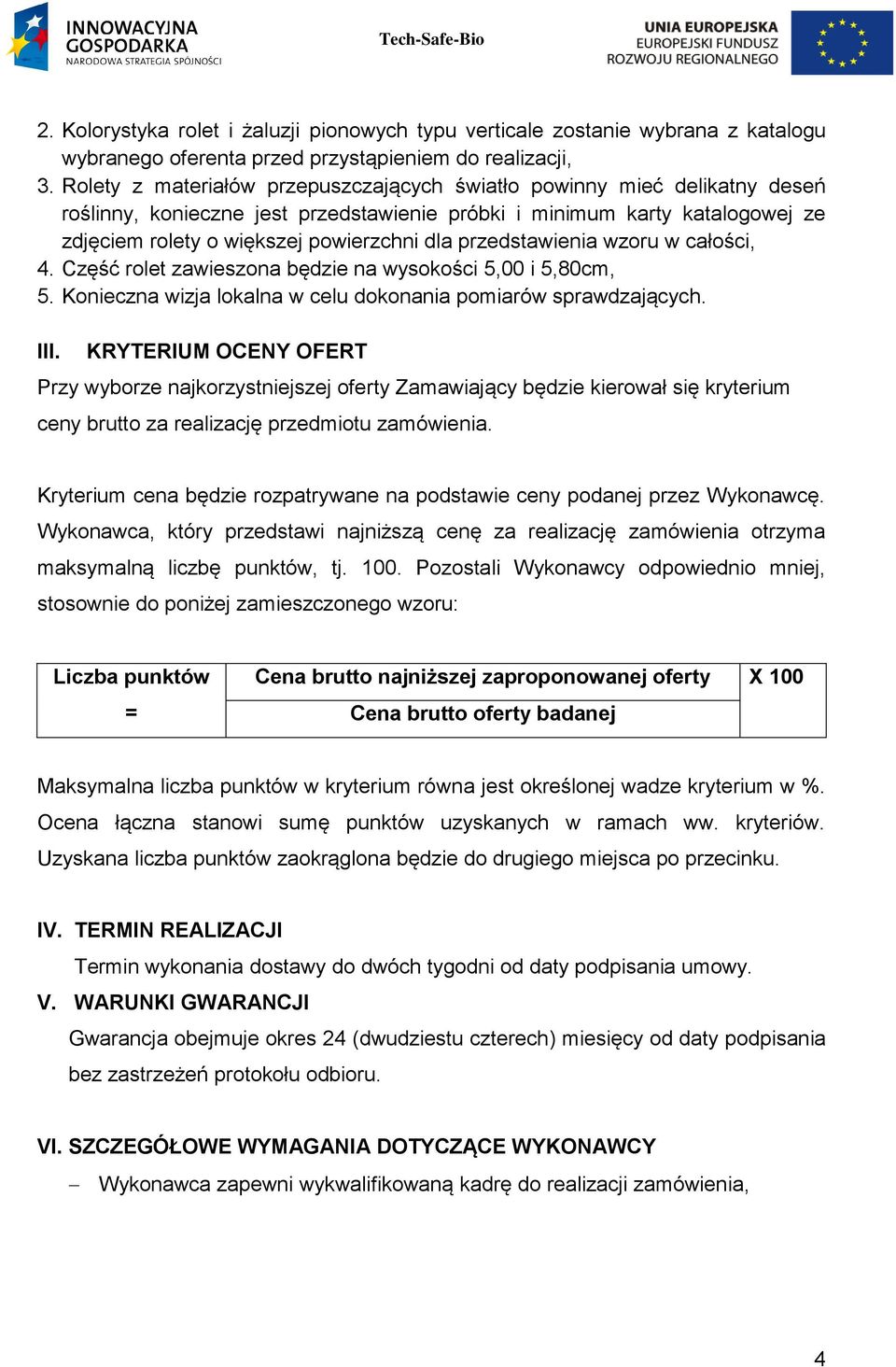 INNOWACYJNA GOSPODARKA
NARODOWA STRATEGIA SPÓJNOŚCI

Tech-Safe-Bio

UNIA EUROPEJSKA
EUROPEJSKI FUNDUSZ
ROZWOJU REGIONALNEGO

2. Kolorystyka rolet i żaluzji pionowych typu verticale zostanie wybrana z katalogu wybranego oferenta przed przystąpieniem do realizacji,
3. Rolety z materiałów przepuszczających światło powinny mieć delikatny deseń roślinny, konieczne jest przedstawienie próbki i minimum karty katalogowej ze zdjęciem rolety o większej powierzchni dla przedstawienia wzoru w całości,
4. Część rolet zawieszona będzie na wysokości 5,00 i 5,80cm,
5. Konieczna wizja lokalna w celu dokonania pomiarów sprawdzających.

III. KRYTERIUM OCENY OFERT
Przy wyborze najkorzystniejszej oferty Zamawiający będzie kierował się kryterium ceny brutto za realizację przedmiotu zamówienia.

Kryterium cena będzie rozpatrywane na podstawie ceny podanej przez Wykonawcę. Wykonawca, który przedstawi najniższą cenę za realizację zamówienia otrzyma maksymalną liczbę punktów, tj. 100. Pozostali Wykonawcy odpowiednio mniej, stosownie do poniżej zamieszczonego wzoru:

| Liczba punktów = | Cena brutto najniższej zaproponowanej oferty | X 100 |
|---|---|---|
| | Cena brutto oferty badanej | |

Maksymalna liczba punktów w kryterium równa jest określonej wadze kryterium w %. Ocena łączna stanowi sumę punktów uzyskanych w ramach ww. kryteriów. Uzyskana liczba punktów zaokrąglona będzie do drugiego miejsca po przecinku.

IV. TERMIN REALIZACJI
Termin wykonania dostawy do dwóch tygodni od daty podpisania umowy.
V. WARUNKI GWARANCJI
Gwarancja obejmuje okres 24 (dwudziestu czterech) miesięcy od daty podpisania bez zastrzeżeń protokołu odbioru.

VI. SZCZEGÓŁOWE WYMAGANIA DOTYCZĄCE WYKONAWCY
– Wykonawca zapewni wykwalifikowaną kadrę do realizacji zamówienia,

4